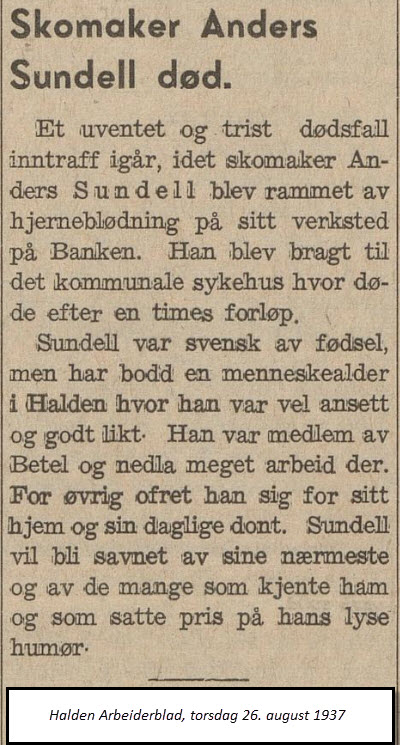 Skomaker Anders Sundell død.

Et uventet og trist dødsfall inntraff igår, idet skomaker Anders Sundell blev rammet av hjerneblødning på sitt verksted på Banken. Han blev bragt til det kommunale sykehus hvor døde efter en times forløp.

Sundell var svensk av fødsel, men har bodd en menneskealder i Halden hvor han var vel ansett og godt likt· Han var medlem av Betel og nedla meget arbeid der. For øvrig ofret han sig for sitt hjem og sin daglige dont. Sundell vil bli savnet av sine nærmeste og av de mange som kjente ham og som satte pris på hans lyse humør·

Halden Arbeiderblad, torsdag 26. august 1937